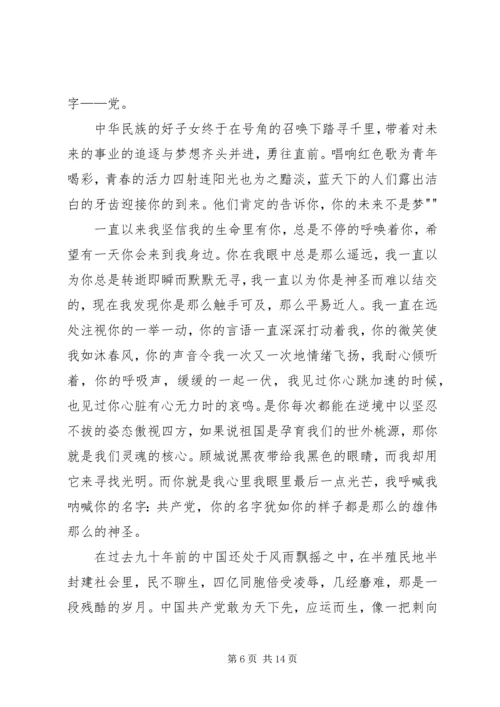 字——党。

中华民族的好子女终于在号角的召唤下踏寻千里，带着对未来的事业的追逐与梦想齐头并进，勇往直前。唱响红色歌为青年喝彩，青春的活力四射连阳光也为之黯淡，蓝天下的人们露出洁白的牙齿迎接你的到来。他们肯定的告诉你，你的未来不是梦""

一直以来我坚信我的生命里有你，总是不停的呼唤着你，希望有一天你会来到我身边。你在我眼中总是那么遥远，我一直以为你总是转逝即瞬而默默无寻，我一直以为你是神圣而难以结交的，现在我发现你是那么触手可及，那么平易近人。我一直在远处注视你的一举一动，你的言语一直深深打动着我，你的微笑使我如沐春风，你的声音令我一次又一次地情绪飞扬，我耐心倾听着，你的呼吸声，缓缓的一起一伏，我见过你心跳加速的时候，也见过你心脏有心无力时的哀鸣。是你每次都能在逆境中以坚忍不拔的姿态傲视四方，如果说祖国是孕育我们的世外桃源，那你就是我们灵魂的核心。顾城说黑夜带给我黑色的眼睛，而我却用它来寻找光明。而你就是我心里我眼里最后一点光芒，我呼喊我呐喊你的名字：共产党，你的名字犹如你的样子都是那么的雄伟那么的神圣。

在过去九十年前的中国还处于风雨飘摇之中，在半殖民地半封建社会里，民不聊生，四亿同胞倍受凌辱，几经磨难，那是一段残酷的岁月。中国共产党敢为天下先，应运而生，像一把刺向

第 6 页 共 14 页